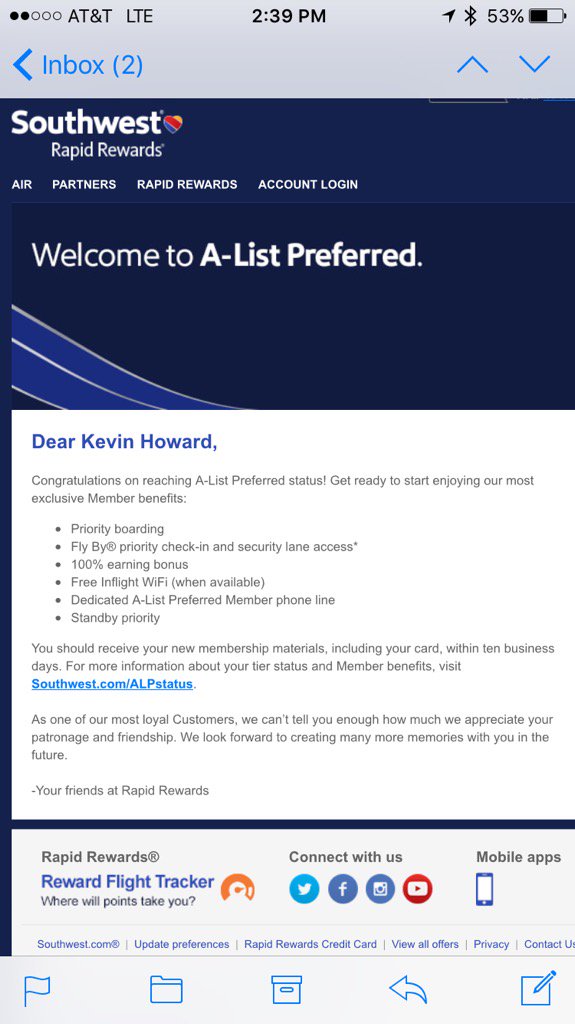 ●●○○○ AT&T LTE 2:39 PM 53%

Inbox (2)

Southwest
Rapid Rewards

AIR PARTNERS RAPID REWARDS ACCOUNT LOGIN

Welcome to A-List Preferred.

Dear Kevin Howard,

Congratulations on reaching A-List Preferred status! Get ready to start enjoying our most exclusive Member benefits:

- Priority boarding
- Fly By® priority check-in and security lane access*
- 100% earning bonus
- Free Inflight WiFi (when available)
- Dedicated A-List Preferred Member phone line
- Standby priority

You should receive your new membership materials, including your card, within ten business days. For more information about your tier status and Member benefits, visit Southwest.com/ALPstatus.

As one of our most loyal Customers, we can't tell you enough how much we appreciate your patronage and friendship. We look forward to creating many more memories with you in the future.

-Your friends at Rapid Rewards

Rapid Rewards®
Reward Flight Tracker
Where will points take you?

Connect with us

Mobile apps

Southwest.com® | Update preferences | Rapid Rewards Credit Card | View all offers | Privacy | Contact Us